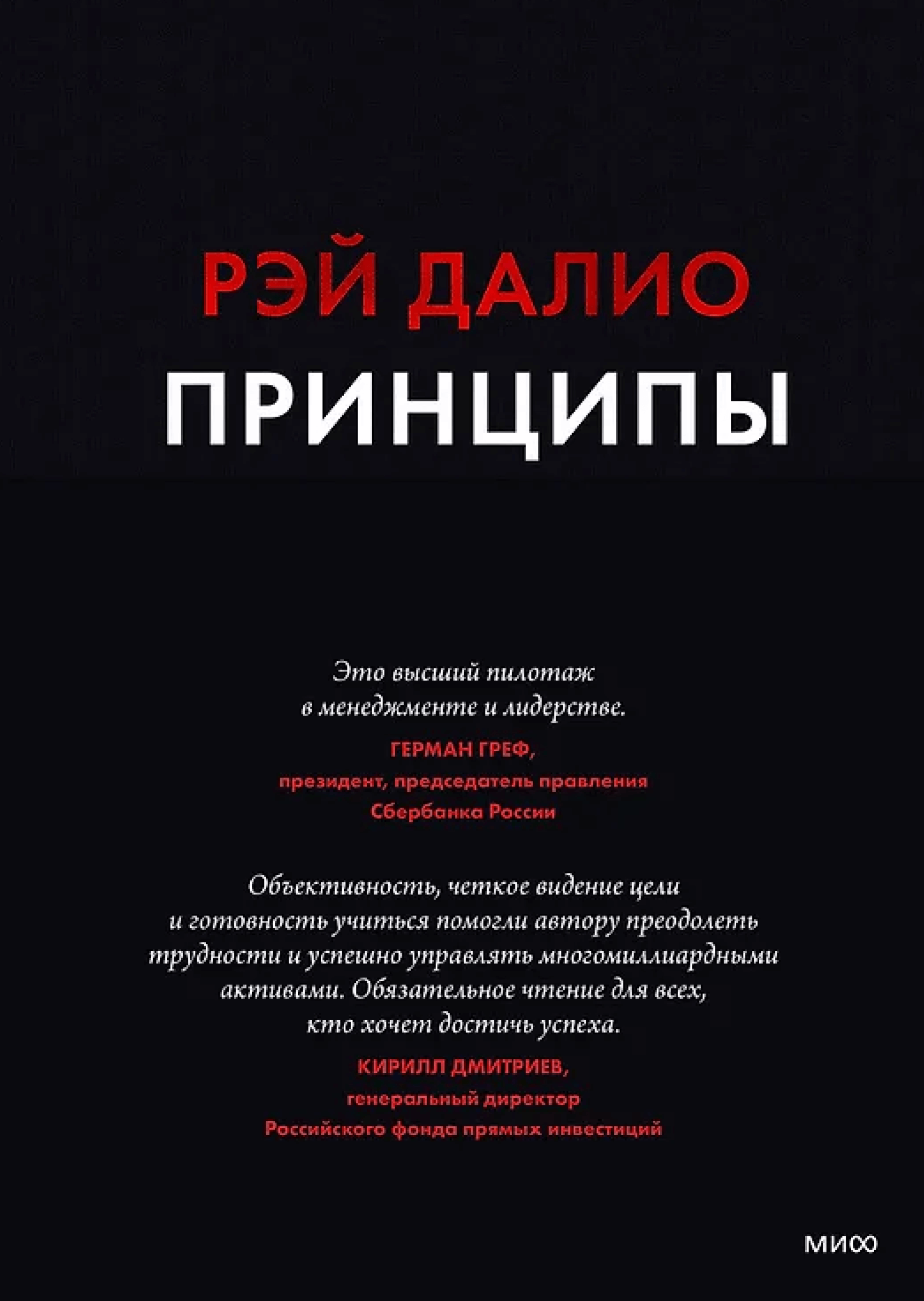 РЭЙ ДАЛИО

ПРИНЦИПЫ

Это высший пилотаж в менеджменте и лидерстве.

ГЕРМАН ГРЕФ,
президент, председатель правления Сбербанка России

Объективность, четкое видение цели и готовность учиться помогли автору преодолеть трудности и успешно управлять многомиллиардными активами. Обязательное чтение для всех, кто хочет достичь успеха.

КИРИЛЛ ДМИТРИЕВ,
генеральный директор Российского фонда прямых инвестиций

МИФ